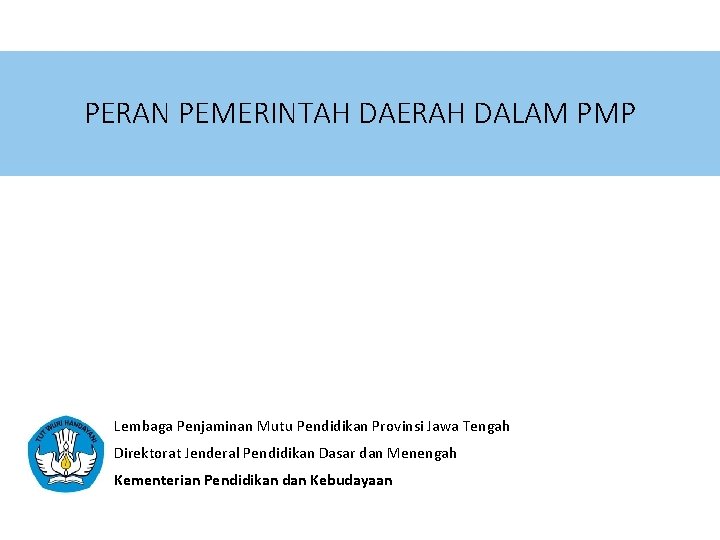 PERAN PEMERINTAH DAERAH DALAM PMP

TUT WURI HANDAYANI

Lembaga Penjaminan Mutu Pendidikan Provinsi Jawa Tengah

Direktorat Jenderal Pendidikan Dasar dan Menengah

Kementerian Pendidikan dan Kebudayaan